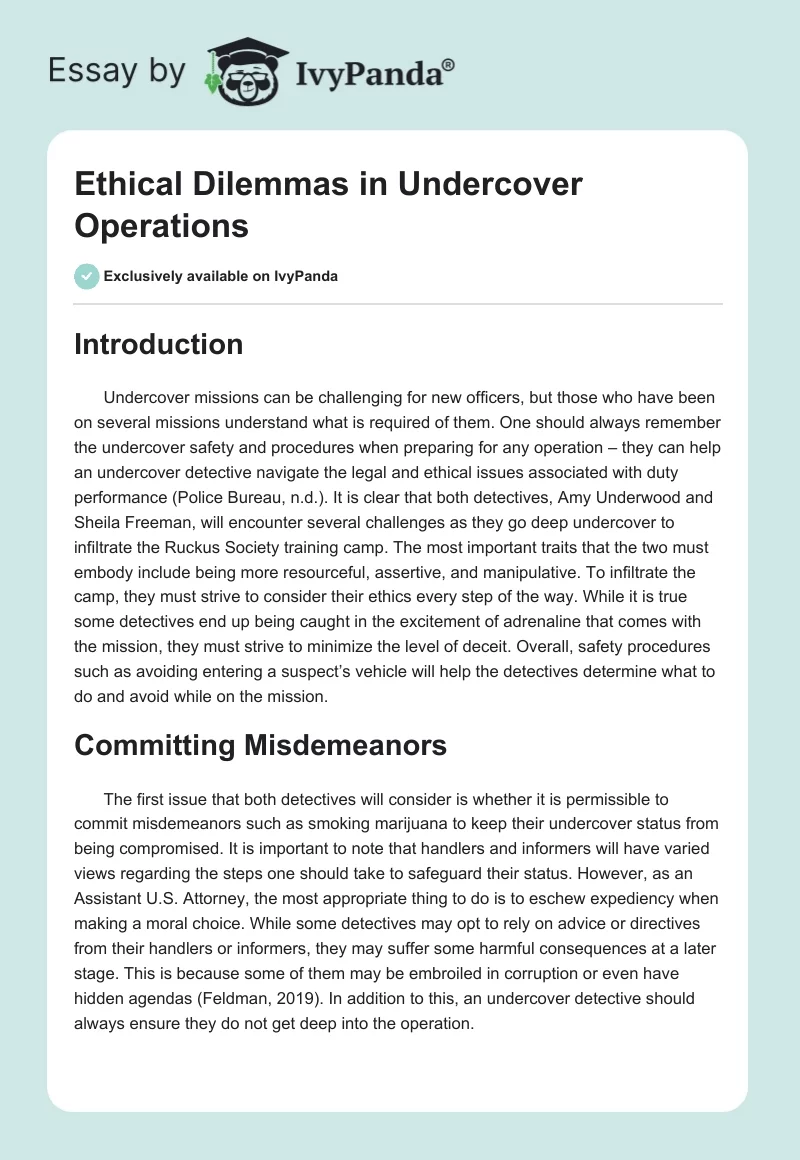 Essay by IvyPanda®

Ethical Dilemmas in Undercover Operations

Exclusively available on IvyPanda

Introduction

Undercover missions can be challenging for new officers, but those who have been on several missions understand what is required of them. One should always remember the undercover safety and procedures when preparing for any operation – they can help an undercover detective navigate the legal and ethical issues associated with duty performance (Police Bureau, n.d.). It is clear that both detectives, Amy Underwood and Sheila Freeman, will encounter several challenges as they go deep undercover to infiltrate the Ruckus Society training camp. The most important traits that the two must embody include being more resourceful, assertive, and manipulative. To infiltrate the camp, they must strive to consider their ethics every step of the way. While it is true some detectives end up being caught in the excitement of adrenaline that comes with the mission, they must strive to minimize the level of deceit. Overall, safety procedures such as avoiding entering a suspect's vehicle will help the detectives determine what to do and avoid while on the mission.

Committing Misdemeanors

The first issue that both detectives will consider is whether it is permissible to commit misdemeanors such as smoking marijuana to keep their undercover status from being compromised. It is important to note that handlers and informers will have varied views regarding the steps one should take to safeguard their status. However, as an Assistant U.S. Attorney, the most appropriate thing to do is to eschew expediency when making a moral choice. While some detectives may opt to rely on advice or directives from their handlers or informers, they may suffer some harmful consequences at a later stage. This is because some of them may be embroiled in corruption or even have hidden agendas (Feldman, 2019). In addition to this, an undercover detective should always ensure they do not get deep into the operation.